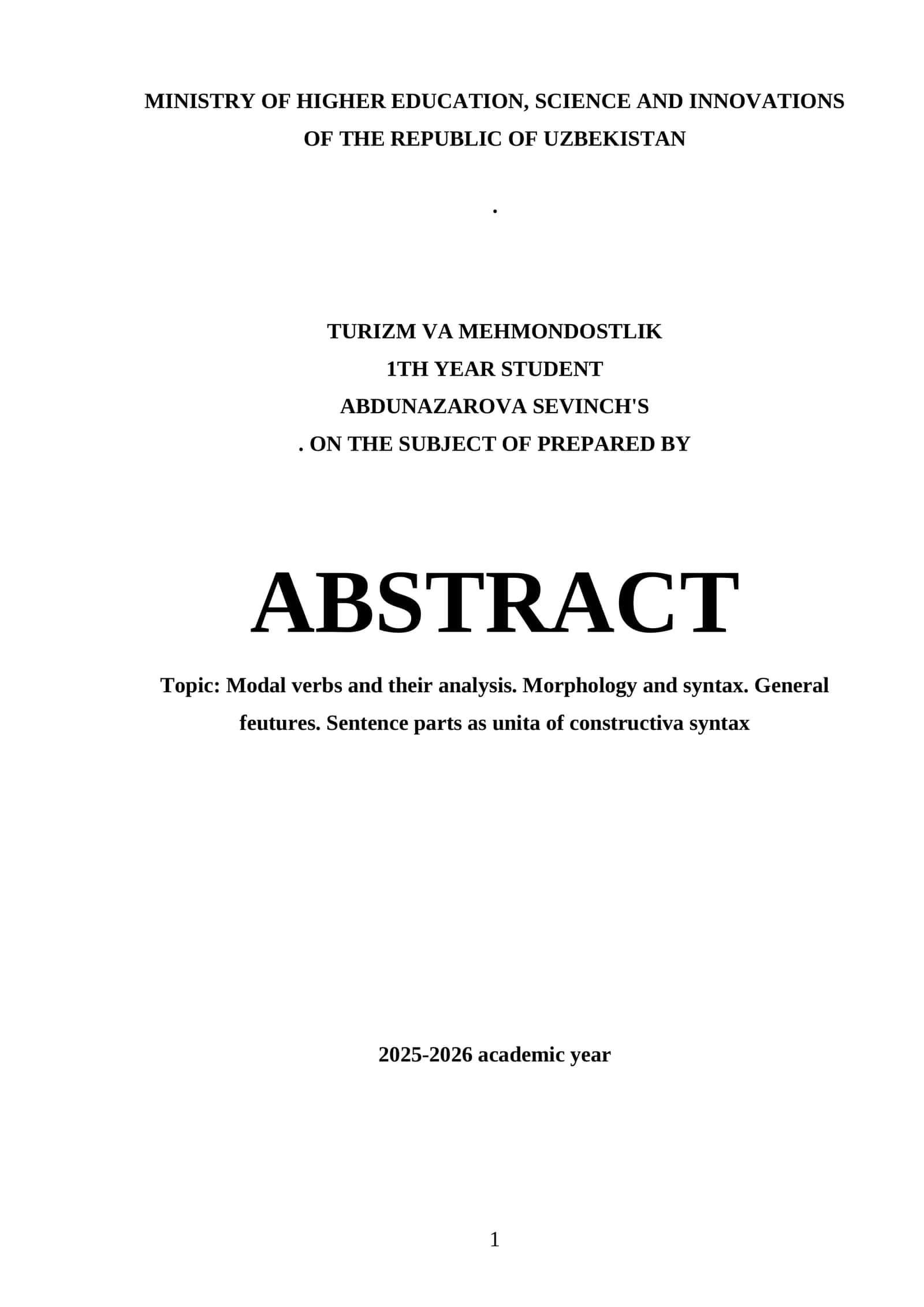 MINISTRY OF HIGHER EDUCATION, SCIENCE AND INNOVATIONS OF THE REPUBLIC OF UZBEKISTAN

.

TURIZM VA MEHMONDOSTLIK
1TH YEAR STUDENT
ABDUNAZAROVA SEVINCH'S
. ON THE SUBJECT OF PREPARED BY

ABSTRACT

Topic: Modal verbs and their analysis. Morphology and syntax. General feutures. Sentence parts as unita of constructiva syntax

2025-2026 academic year

1